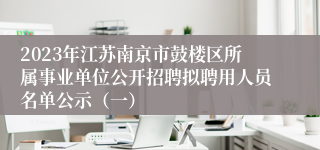 2023年江苏南京市鼓楼区所属事业单位公开招聘拟聘用人员名单公示（一）